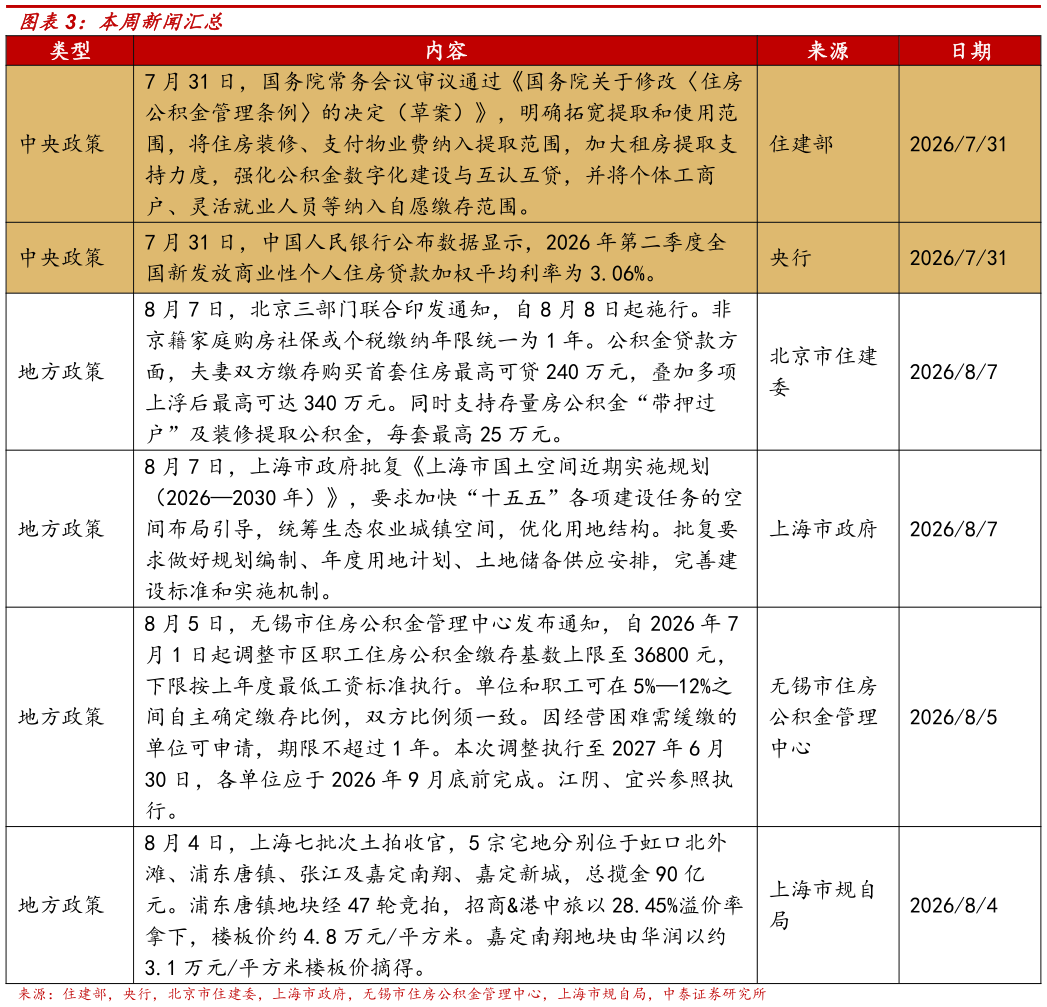 图表 3：本周新闻汇总

| 类型 | 内容 | 来源 | 日期 |
|---|---|---|---|
| 中央政策 | 7 月 31 日，国务院常务会议审议通过《国务院关于修改〈住房公积金管理条例〉的决定（草案）》，明确拓宽提取和使用范围，将住房装修、支付物业费纳入提取范围，加大租房提取支持力度，强化公积金数字化建设与互认互贷，并将个体工商户、灵活就业人员等纳入自愿缴存范围。 | 住建部 | 2026/7/31 |
| 中央政策 | 7 月 31 日，中国人民银行公布数据显示，2026 年第二季度全国新发放商业性个人住房贷款加权平均利率为 3.06%。 | 央行 | 2026/7/31 |
| 地方政策 | 8 月 7 日，北京三部门联合印发通知，自 8 月 8 日起施行。非京籍家庭购房社保或个税缴纳年限统一为 1 年。公积金贷款方面，夫妻双方缴存购买首套住房最高可贷 240 万元，叠加多项上浮后最高可达 340 万元。同时支持存量房公积金“带押过户”及装修提取公积金，每套最高 25 万元。 | 北京市住建委 | 2026/8/7 |
| 地方政策 | 8 月 7 日，上海市政府批复《上海市国土空间近期实施规划（2026—2030 年）》，要求加快“十五五”各项建设任务的空间布局引导，统筹生态农业城镇空间，优化用地结构。批复要求做好规划编制、年度用地计划、土地储备供应安排，完善建设标准和实施机制。 | 上海市政府 | 2026/8/7 |
| 地方政策 | 8 月 5 日，无锡市住房公积金管理中心发布通知，自 2026 年 7 月 1 日起调整市区职工住房公积金缴存基数上限至 36800 元，下限按上年度最低工资标准执行。单位和职工可在 5%—12%之间自主确定缴存比例，双方比例须一致。因经营困难需缓缴的单位可申请，期限不超过 1 年。本次调整执行至 2027 年 6 月 30 日，各单位应于 2026 年 9 月底前完成。江阴、宜兴参照执行。 | 无锡市住房公积金管理中心 | 2026/8/5 |
| 地方政策 | 8 月 4 日，上海七批次土拍收官，5 宗宅地分别位于虹口北外滩、浦东唐镇、张江及嘉定南翔、嘉定新城，总揽金 90 亿元。浦东唐镇地块经 47 轮竞拍，招商&港中旅以 28.45%溢价率拿下，楼板价约 4.8 万元/平方米。嘉定南翔地块由华润以约 3.1 万元/平方米楼板价摘得。 | 上海市规自局 | 2026/8/4 |

来源：住建部，央行，北京市住建委，上海市政府，无锡市住房公积金管理中心，上海市规自局，中泰证券研究所